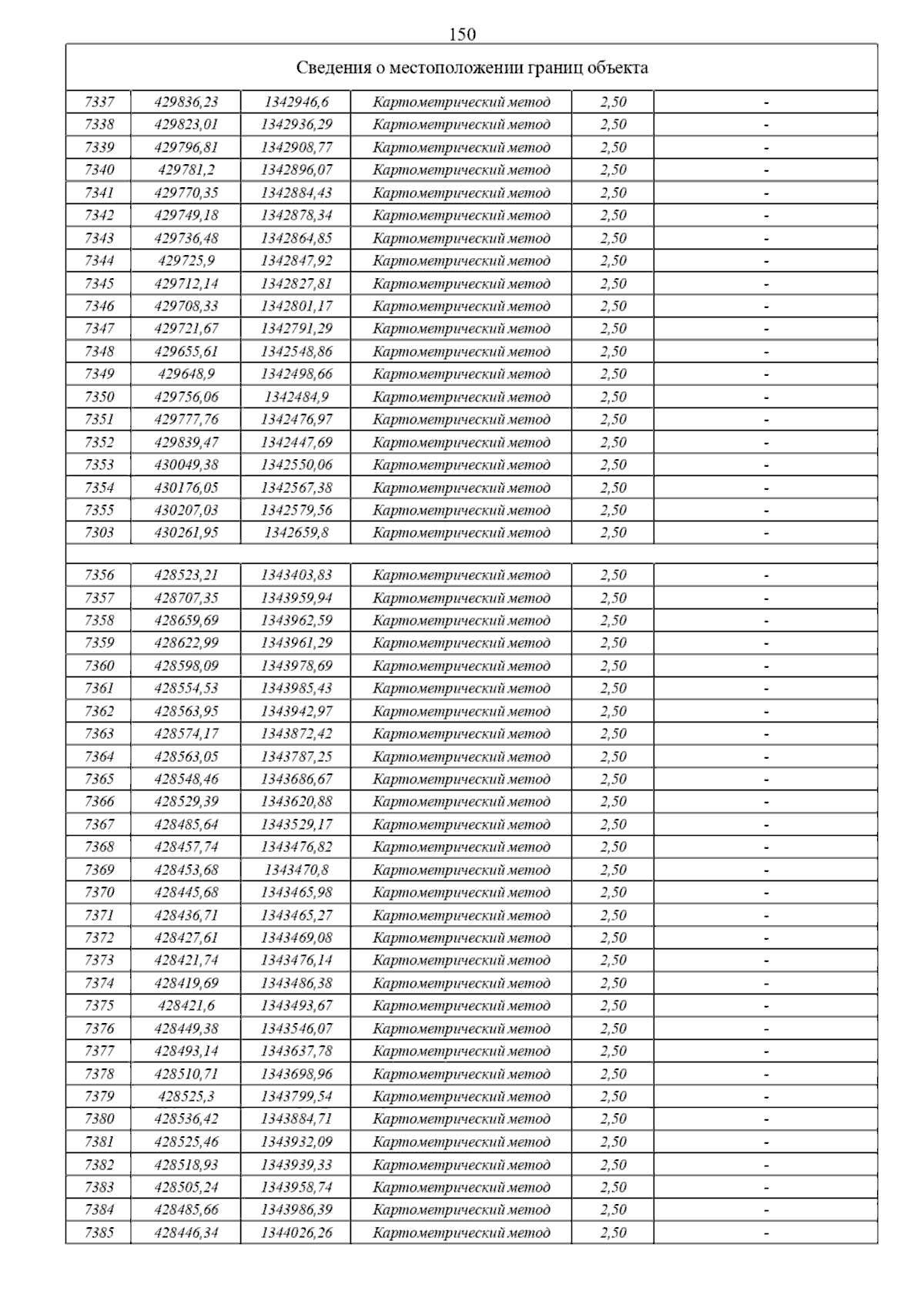 150

Сведения о местоположении границ объекта

| | | | | | |
|---|---|---|---|---|---|
| 7337 | 429836,23 | 1342946,6 | Картометрический метод | 2,50 | - |
| 7338 | 429823,01 | 1342936,29 | Картометрический метод | 2,50 | - |
| 7339 | 429796,81 | 1342908,77 | Картометрический метод | 2,50 | - |
| 7340 | 429781,2 | 1342896,07 | Картометрический метод | 2,50 | - |
| 7341 | 429770,35 | 1342884,43 | Картометрический метод | 2,50 | - |
| 7342 | 429749,18 | 1342878,34 | Картометрический метод | 2,50 | - |
| 7343 | 429736,48 | 1342864,85 | Картометрический метод | 2,50 | - |
| 7344 | 429725,9 | 1342847,92 | Картометрический метод | 2,50 | - |
| 7345 | 429712,14 | 1342827,81 | Картометрический метод | 2,50 | - |
| 7346 | 429708,33 | 1342801,17 | Картометрический метод | 2,50 | - |
| 7347 | 429721,67 | 1342791,29 | Картометрический метод | 2,50 | - |
| 7348 | 429655,61 | 1342548,86 | Картометрический метод | 2,50 | - |
| 7349 | 429648,9 | 1342498,66 | Картометрический метод | 2,50 | - |
| 7350 | 429756,06 | 1342484,9 | Картометрический метод | 2,50 | - |
| 7351 | 429777,76 | 1342476,97 | Картометрический метод | 2,50 | - |
| 7352 | 429839,47 | 1342447,69 | Картометрический метод | 2,50 | - |
| 7353 | 430049,38 | 1342550,06 | Картометрический метод | 2,50 | - |
| 7354 | 430176,05 | 1342567,38 | Картометрический метод | 2,50 | - |
| 7355 | 430207,03 | 1342579,56 | Картометрический метод | 2,50 | - |
| 7303 | 430261,95 | 1342659,8 | Картометрический метод | 2,50 | - |
| | | | | | |
| 7356 | 428523,21 | 1343403,83 | Картометрический метод | 2,50 | - |
| 7357 | 428707,35 | 1343959,94 | Картометрический метод | 2,50 | - |
| 7358 | 428659,69 | 1343962,59 | Картометрический метод | 2,50 | - |
| 7359 | 428622,99 | 1343961,29 | Картометрический метод | 2,50 | - |
| 7360 | 428598,09 | 1343978,69 | Картометрический метод | 2,50 | - |
| 7361 | 428554,53 | 1343985,43 | Картометрический метод | 2,50 | - |
| 7362 | 428563,95 | 1343942,97 | Картометрический метод | 2,50 | - |
| 7363 | 428574,17 | 1343872,42 | Картометрический метод | 2,50 | - |
| 7364 | 428563,05 | 1343787,25 | Картометрический метод | 2,50 | - |
| 7365 | 428548,46 | 1343686,67 | Картометрический метод | 2,50 | - |
| 7366 | 428529,39 | 1343620,88 | Картометрический метод | 2,50 | - |
| 7367 | 428485,64 | 1343529,17 | Картометрический метод | 2,50 | - |
| 7368 | 428457,74 | 1343476,82 | Картометрический метод | 2,50 | - |
| 7369 | 428453,68 | 1343470,8 | Картометрический метод | 2,50 | - |
| 7370 | 428445,68 | 1343465,98 | Картометрический метод | 2,50 | - |
| 7371 | 428436,71 | 1343465,27 | Картометрический метод | 2,50 | - |
| 7372 | 428427,61 | 1343469,08 | Картометрический метод | 2,50 | - |
| 7373 | 428421,74 | 1343476,14 | Картометрический метод | 2,50 | - |
| 7374 | 428419,69 | 1343486,38 | Картометрический метод | 2,50 | - |
| 7375 | 428421,6 | 1343493,67 | Картометрический метод | 2,50 | - |
| 7376 | 428449,38 | 1343546,07 | Картометрический метод | 2,50 | - |
| 7377 | 428493,14 | 1343637,78 | Картометрический метод | 2,50 | - |
| 7378 | 428510,71 | 1343698,96 | Картометрический метод | 2,50 | - |
| 7379 | 428525,3 | 1343799,54 | Картометрический метод | 2,50 | - |
| 7380 | 428536,42 | 1343884,71 | Картометрический метод | 2,50 | - |
| 7381 | 428525,46 | 1343932,09 | Картометрический метод | 2,50 | - |
| 7382 | 428518,93 | 1343939,33 | Картометрический метод | 2,50 | - |
| 7383 | 428505,24 | 1343958,74 | Картометрический метод | 2,50 | - |
| 7384 | 428485,66 | 1343986,39 | Картометрический метод | 2,50 | - |
| 7385 | 428446,34 | 1344026,26 | Картометрический метод | 2,50 | - |